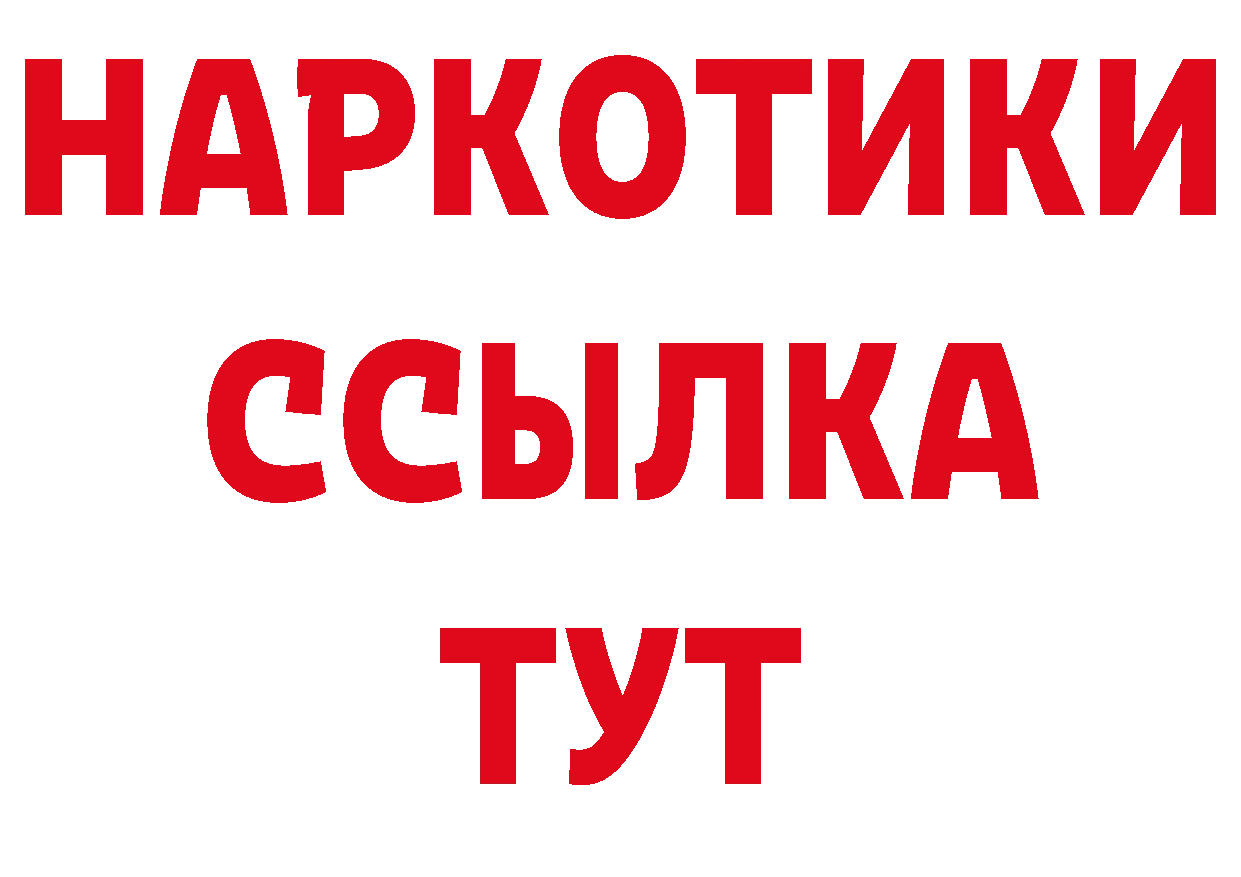 НАРКОТИКИ ССЫЛКА ТУТ